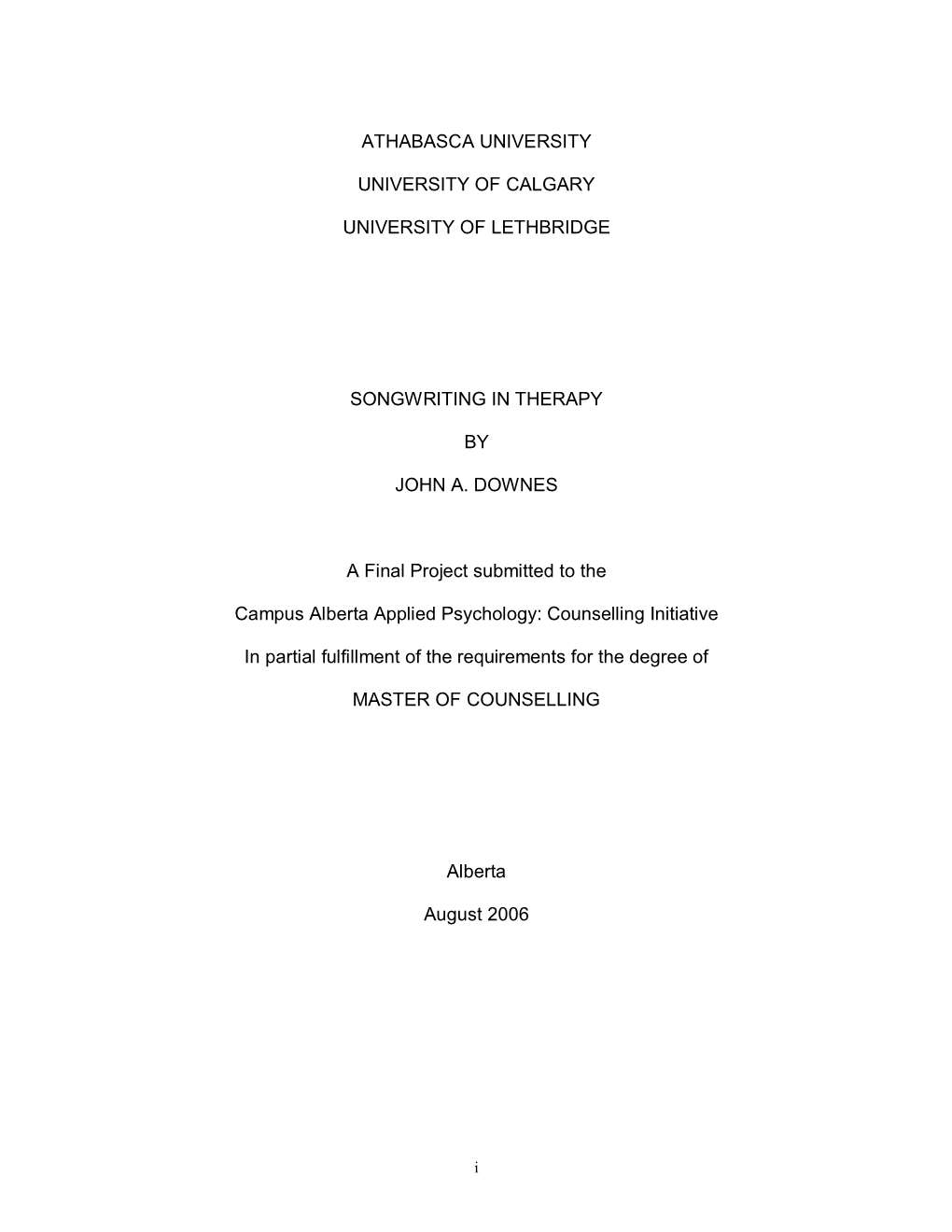 ATHABASCA UNIVERSITY

UNIVERSITY OF CALGARY

UNIVERSITY OF LETHBRIDGE

SONGWRITING IN THERAPY

BY

JOHN A. DOWNES

A Final Project submitted to the

Campus Alberta Applied Psychology: Counselling Initiative

In partial fulfillment of the requirements for the degree of

MASTER OF COUNSELLING

Alberta

August 2006

i